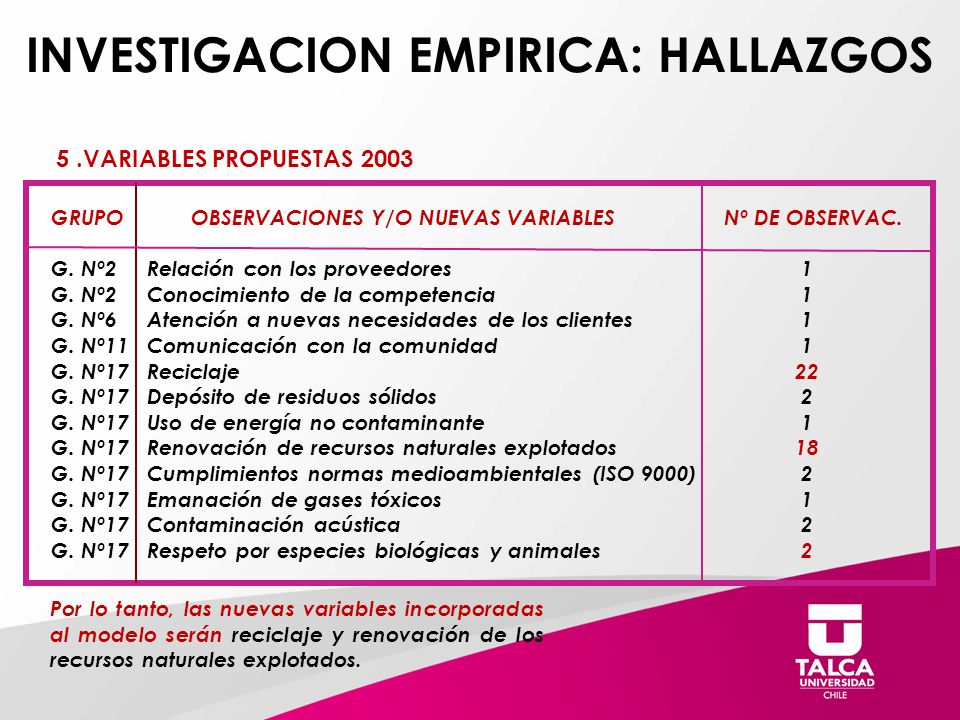 INVESTIGACION EMPIRICA: HALLAZGOS

5 .VARIABLES PROPUESTAS 2003

| GRUPO | OBSERVACIONES Y/O NUEVAS VARIABLES | Nº DE OBSERVAC. |
|---|---|---|
| G. Nº2 | Relación con los proveedores | 1 |
| G. Nº2 | Conocimiento de la competencia | 1 |
| G. Nº6 | Atención a nuevas necesidades de los clientes | 1 |
| G. Nº11 | Comunicación con la comunidad | 1 |
| G. Nº17 | Reciclaje | 22 |
| G. Nº17 | Depósito de residuos sólidos | 2 |
| G. Nº17 | Uso de energía no contaminante | 1 |
| G. Nº17 | Renovación de recursos naturales explotados | 18 |
| G. Nº17 | Cumplimientos normas medioambientales (ISO 9000) | 2 |
| G. Nº17 | Emanación de gases tóxicos | 1 |
| G. Nº17 | Contaminación acústica | 2 |
| G. Nº17 | Respeto por especies biológicas y animales | 2 |

Por lo tanto, las nuevas variables incorporadas al modelo serán reciclaje y renovación de los recursos naturales explotados.

TALCA
UNIVERSIDAD
CHILE